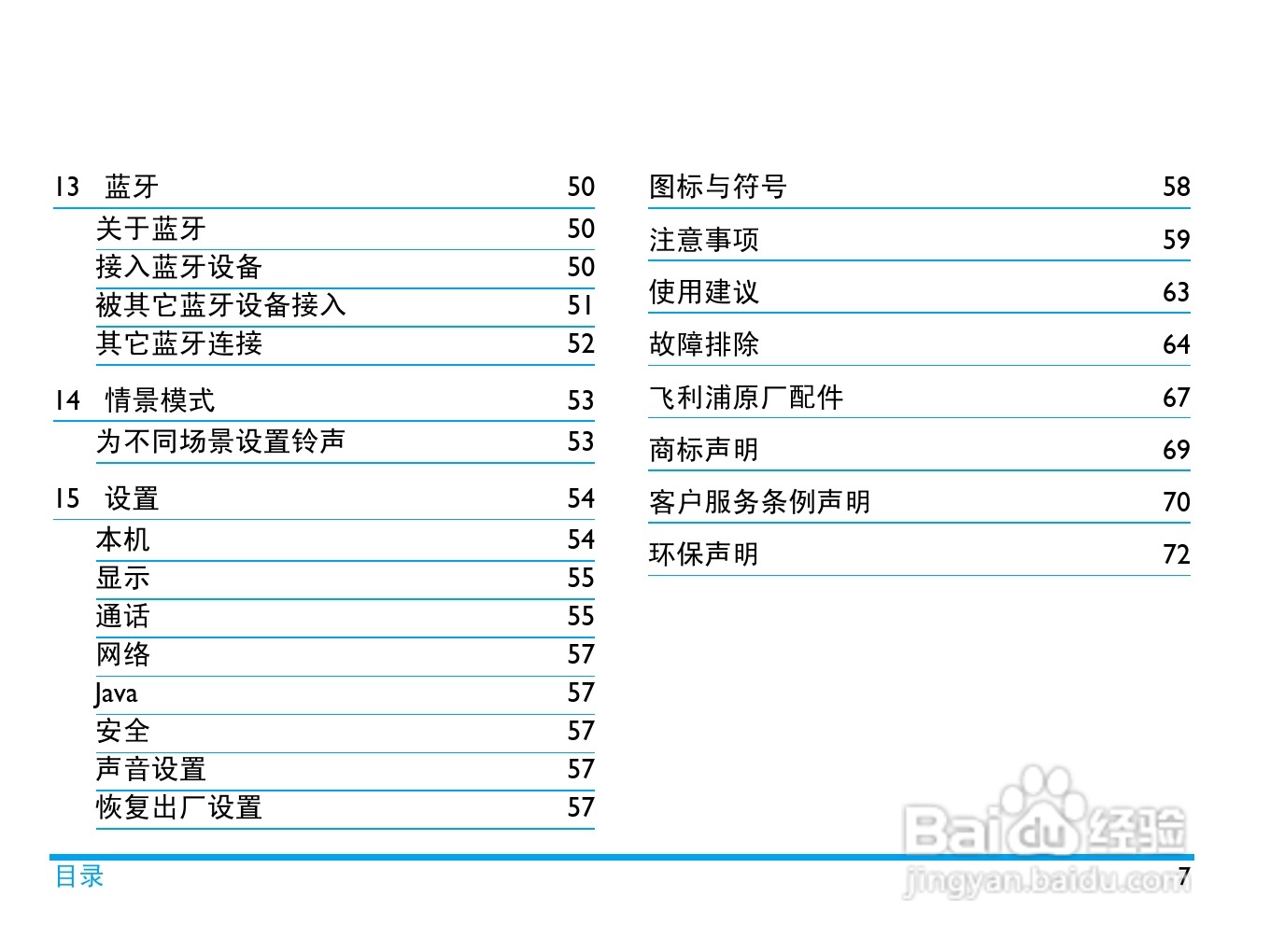 13 蓝牙 50
关于蓝牙 50
接入蓝牙设备 50
被其它蓝牙设备接入 51
其它蓝牙连接 52

14 情景模式 53
为不同场景设置铃声 53

15 设置 54
本机 54
显示 55
通话 55
网络 57
Java 57
安全 57
声音设置 57
恢复出厂设置 57

图标与符号 58
注意事项 59
使用建议 63
故障排除 64
飞利浦原厂配件 67
商标声明 69
客户服务条例声明 70
环保声明 72

目录 7

Baidu经验
jingyan.baidu.com